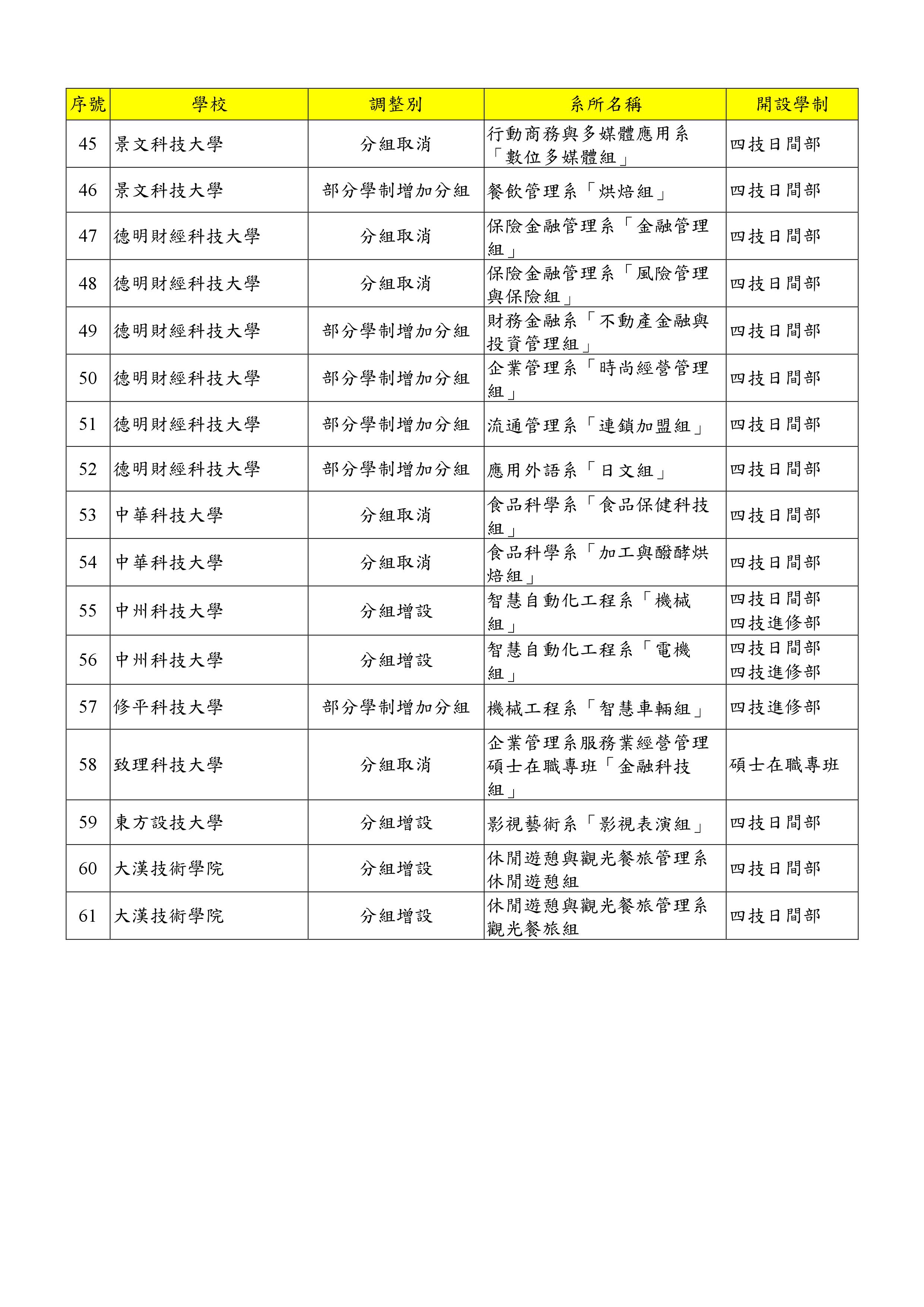 | 序號 | 學校 | 調整別 | 系所名稱 | 開設學制 |
|---|---|---|---|---|
| 45 | 景文科技大學 | 分組取消 | 行動商務與多媒體應用系「數位多媒體組」 | 四技日間部 |
| 46 | 景文科技大學 | 部分學制增加分組 | 餐飲管理系「烘焙組」 | 四技日間部 |
| 47 | 德明財經科技大學 | 分組取消 | 保險金融管理系「金融管理組」 | 四技日間部 |
| 48 | 德明財經科技大學 | 分組取消 | 保險金融管理系「風險管理與保險組」 | 四技日間部 |
| 49 | 德明財經科技大學 | 部分學制增加分組 | 財務金融系「不動產金融與投資管理組」 | 四技日間部 |
| 50 | 德明財經科技大學 | 部分學制增加分組 | 企業管理系「時尚經營管理組」 | 四技日間部 |
| 51 | 德明財經科技大學 | 部分學制增加分組 | 流通管理系「連鎖加盟組」 | 四技日間部 |
| 52 | 德明財經科技大學 | 部分學制增加分組 | 應用外語系「日文組」 | 四技日間部 |
| 53 | 中華科技大學 | 分組取消 | 食品科學系「食品保健科技組」 | 四技日間部 |
| 54 | 中華科技大學 | 分組取消 | 食品科學系「加工與醱酵烘焙組」 | 四技日間部 |
| 55 | 中州科技大學 | 分組增設 | 智慧自動化工程系「機械組」 | 四技日間部 四技進修部 |
| 56 | 中州科技大學 | 分組增設 | 智慧自動化工程系「電機組」 | 四技日間部 四技進修部 |
| 57 | 修平科技大學 | 部分學制增加分組 | 機械工程系「智慧車輛組」 | 四技進修部 |
| 58 | 致理科技大學 | 分組取消 | 企業管理系服務業經營管理碩士在職專班「金融科技組」 | 碩士在職專班 |
| 59 | 東方設技大學 | 分組增設 | 影視藝術系「影視表演組」 | 四技日間部 |
| 60 | 大漢技術學院 | 分組增設 | 休閒遊憩與觀光餐旅管理系休閒遊憩組 | 四技日間部 |
| 61 | 大漢技術學院 | 分組增設 | 休閒遊憩與觀光餐旅管理系觀光餐旅組 | 四技日間部 |